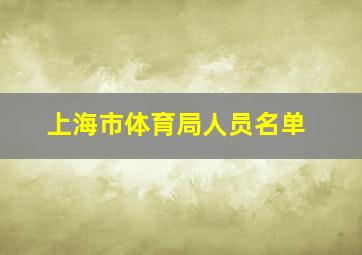 上海市体育局人员名单